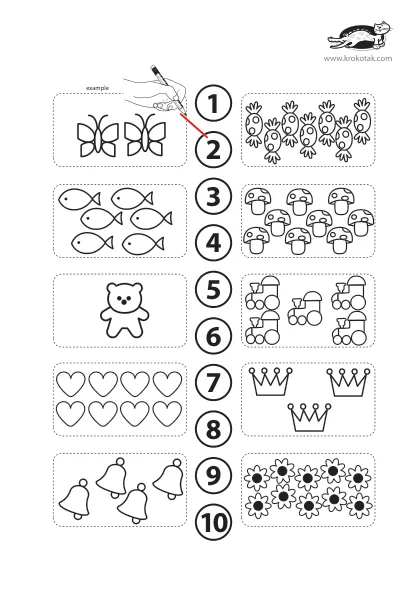 www.krokotak.com

example

1

2

3

4

5

6

7

8

9

10